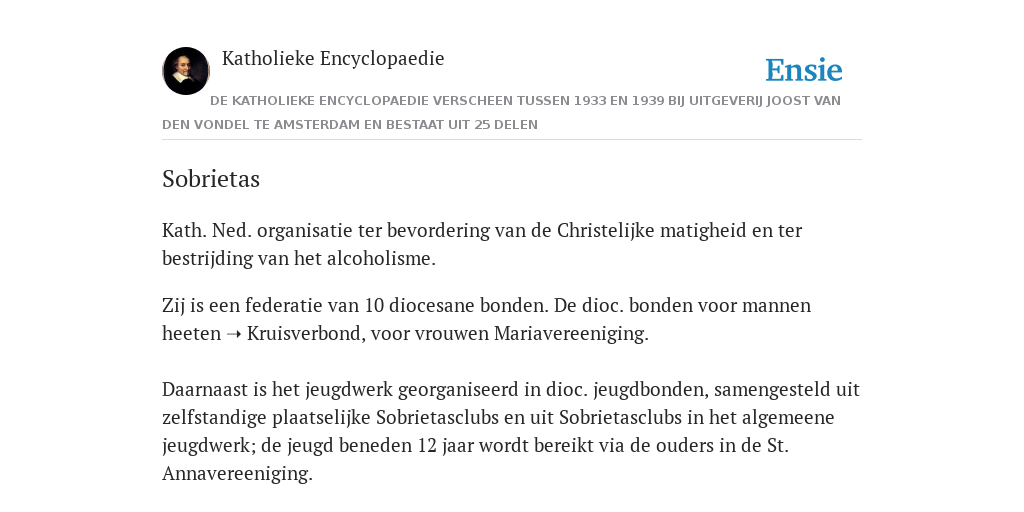 Katholieke Encyclopaedie

Ensie

DE KATHOLIEKE ENCYCLOPAEDIE VERSCHEEN TUSSEN 1933 EN 1939 BIJ UITGEVERIJ JOOST VAN DEN VONDEL TE AMSTERDAM EN BESTAAT UIT 25 DELEN

Sobrietas

Kath. Ned. organisatie ter bevordering van de Christelijke matigheid en ter bestrijding van het alcoholisme.

Zij is een federatie van 10 diocesane bonden. De dioc. bonden voor mannen heeten ➝ Kruisverbond, voor vrouwen Mariavereeniging.

Daarnaast is het jeugdwerk georganiseerd in dioc. jeugdbonden, samengesteld uit zelfstandige plaatselijke Sobrietasclubs en uit Sobrietasclubs in het algemeene jeugdwerk; de jeugd beneden 12 jaar wordt bereikt via de ouders in de St. Annavereeniging.